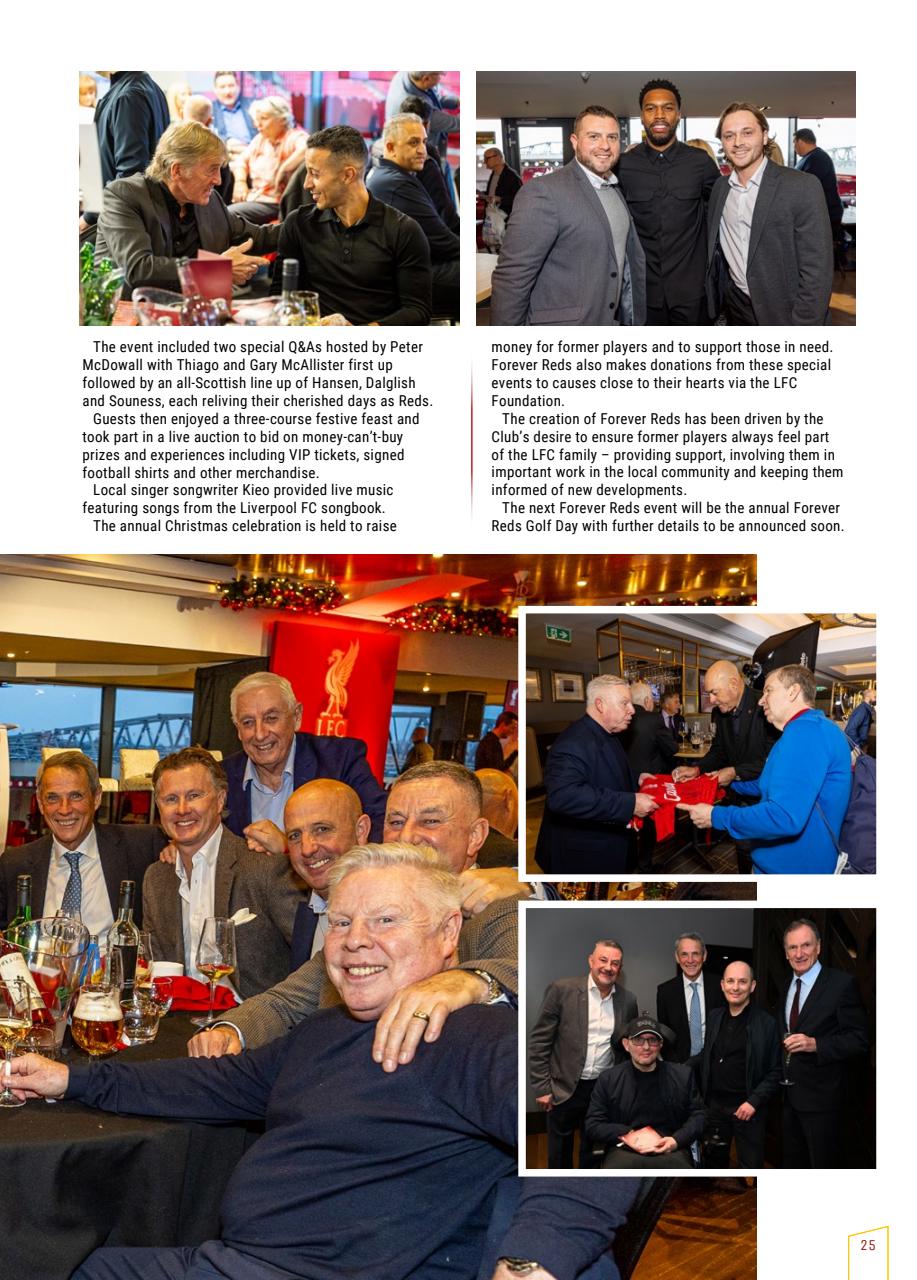 The event included two special Q&As hosted by Peter McDowall with Thiago and Gary McAllister first up followed by an all-Scottish line up of Hansen, Dalglish and Souness, each reliving their cherished days as Reds.

Guests then enjoyed a three-course festive feast and took part in a live auction to bid on money-can't-buy prizes and experiences including VIP tickets, signed football shirts and other merchandise.

Local singer songwriter Kieo provided live music featuring songs from the Liverpool FC songbook.

The annual Christmas celebration is held to raise money for former players and to support those in need. Forever Reds also makes donations from these special events to causes close to their hearts via the LFC Foundation.

The creation of Forever Reds has been driven by the Club's desire to ensure former players always feel part of the LFC family – providing support, involving them in important work in the local community and keeping them informed of new developments.

The next Forever Reds event will be the annual Forever Reds Golf Day with further details to be announced soon.

LFC

25